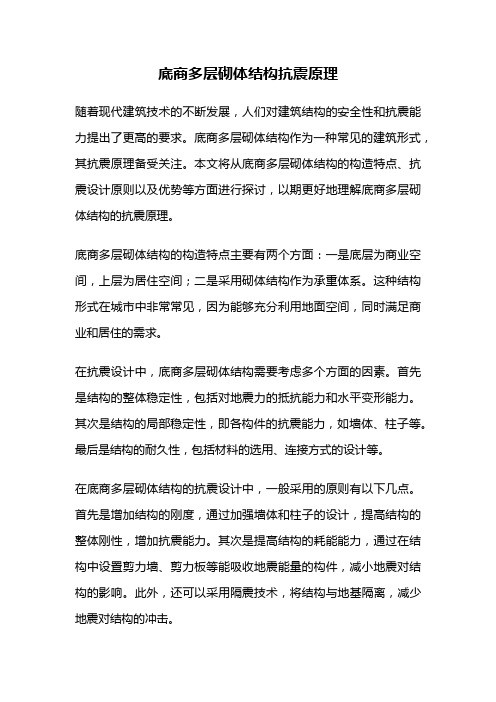 底商多层砌体结构抗震原理

随着现代建筑技术的不断发展，人们对建筑结构的安全性和抗震能力提出了更高的要求。底商多层砌体结构作为一种常见的建筑形式，其抗震原理备受关注。本文将从底商多层砌体结构的构造特点、抗震设计原则以及优势等方面进行探讨，以期更好地理解底商多层砌体结构的抗震原理。

底商多层砌体结构的构造特点主要有两个方面：一是底层为商业空间，上层为居住空间；二是采用砌体结构作为承重体系。这种结构形式在城市中非常常见，因为能够充分利用地面空间，同时满足商业和居住的需求。

在抗震设计中，底商多层砌体结构需要考虑多个方面的因素。首先是结构的整体稳定性，包括对地震力的抵抗能力和水平变形能力。其次是结构的局部稳定性，即各构件的抗震能力，如墙体、柱子等。最后是结构的耐久性，包括材料的选用、连接方式的设计等。

在底商多层砌体结构的抗震设计中，一般采用的原则有以下几点。首先是增加结构的刚度，通过加强墙体和柱子的设计，提高结构的整体刚性，增加抗震能力。其次是提高结构的耗能能力，通过在结构中设置剪力墙、剪力板等能吸收地震能量的构件，减小地震对结构的影响。此外，还可以采用隔震技术，将结构与地基隔离，减少地震对结构的冲击。